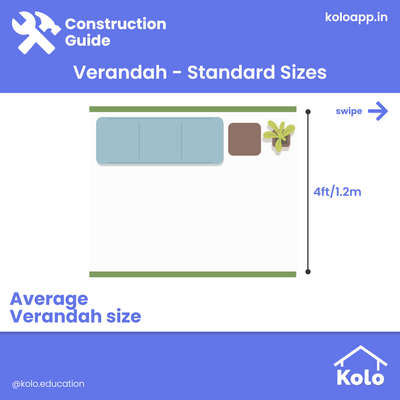 Construction Guide

koloapp.in

Verandah - Standard Sizes

swipe

4ft/1.2m

Average Verandah size

@kolo.education

Kolo